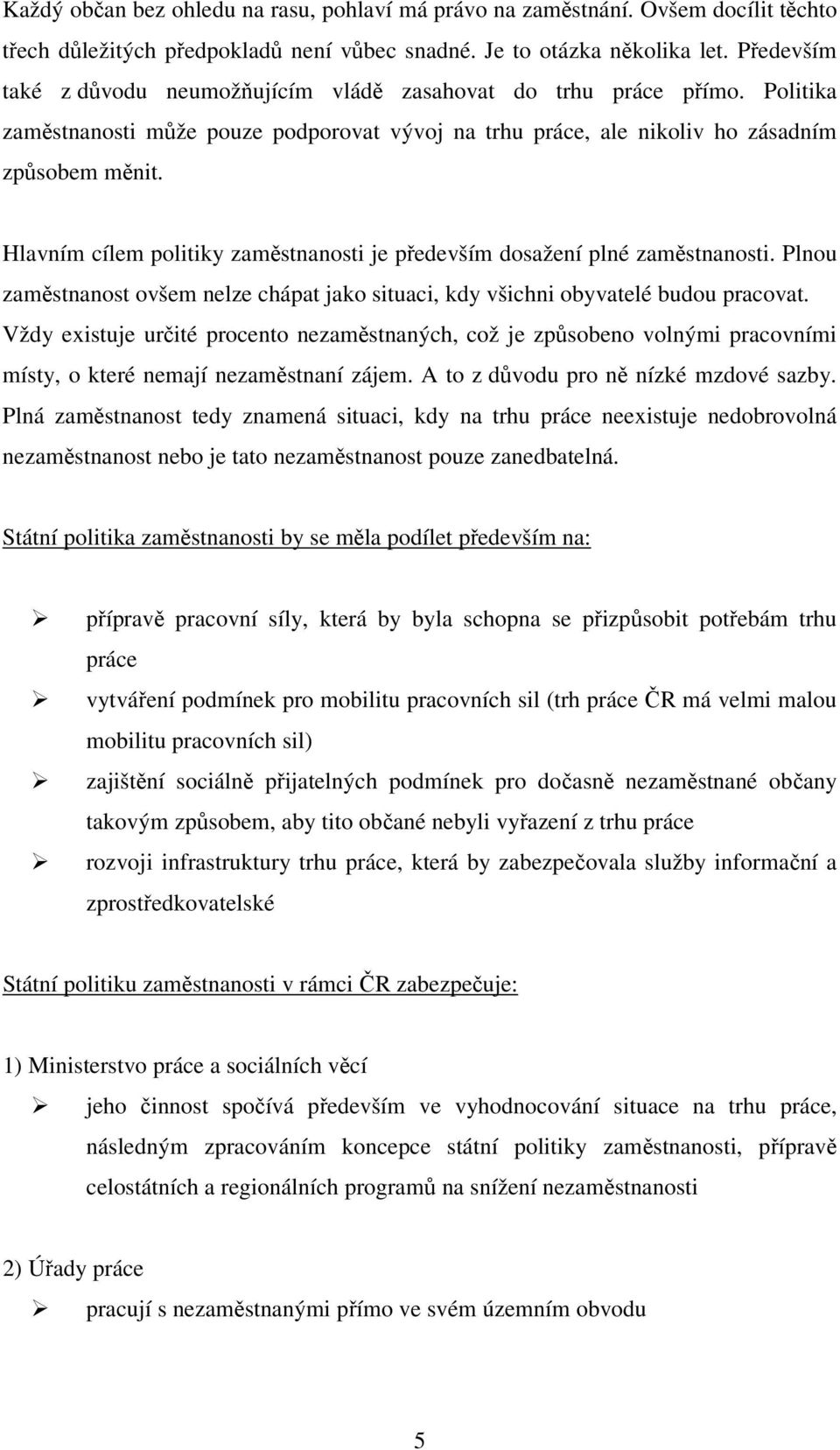 Každý občan bez ohledu na rasu, pohlaví má právo na zaměstnání. Ovšem docílit těchto třech důležitých předpokladů není vůbec snadné. Je to otázka několika let. Především také z důvodu neumožňujícím vládě zasahovat do trhu práce přímo. Politika zaměstnanosti může pouze podporovat vývoj na trhu práce, ale nikoliv ho zásadním způsobem měnit.

Hlavním cílem politiky zaměstnanosti je především dosažení plné zaměstnanosti. Plnou zaměstnanost ovšem nelze chápat jako situaci, kdy všichni obyvatelé budou pracovat. Vždy existuje určité procento nezaměstnaných, což je způsobeno volnými pracovními místy, o které nemají nezaměstnaní zájem. A to z důvodu pro ně nízké mzdové sazby. Plná zaměstnanost tedy znamená situaci, kdy na trhu práce neexistuje nedobrovolná nezaměstnanost nebo je tato nezaměstnanost pouze zanedbatelná.

Státní politika zaměstnanosti by se měla podílet především na:

➢ přípravě pracovní síly, která by byla schopna se přizpůsobit potřebám trhu práce
➢ vytváření podmínek pro mobilitu pracovních sil (trh práce ČR má velmi malou mobilitu pracovních sil)
➢ zajištění sociálně přijatelných podmínek pro dočasně nezaměstnané občany takovým způsobem, aby tito občané nebyli vyřazení z trhu práce
➢ rozvoji infrastruktury trhu práce, která by zabezpečovala služby informační a zprostředkovatelské

Státní politiku zaměstnanosti v rámci ČR zabezpečuje:

1) Ministerstvo práce a sociálních věcí
➢ jeho činnost spočívá především ve vyhodnocování situace na trhu práce, následným zpracováním koncepce státní politiky zaměstnanosti, přípravě celostátních a regionálních programů na snížení nezaměstnanosti

2) Úřady práce
➢ pracují s nezaměstnanými přímo ve svém územním obvodu

5